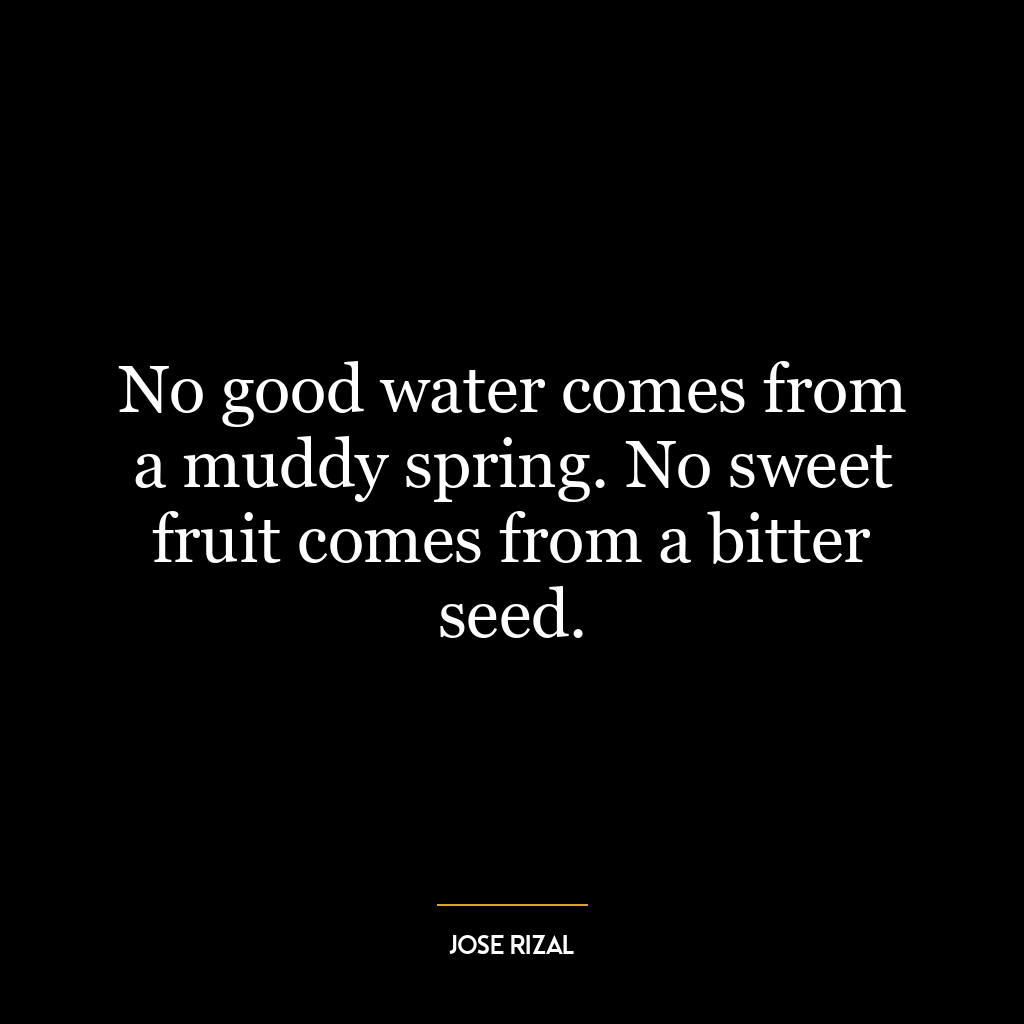 No good water comes from a muddy spring. No sweet fruit comes from a bitter seed.

JOSE RIZAL